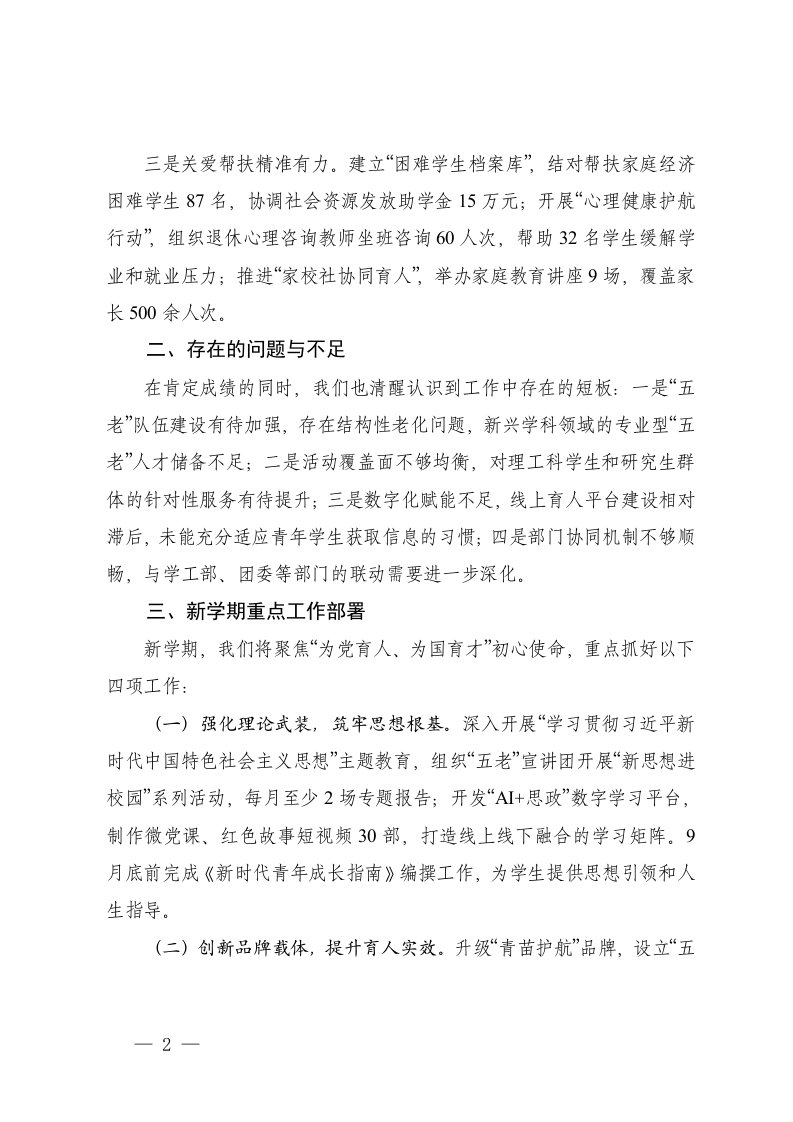 三是关爱帮扶精准有力。建立“困难学生档案库”，结对帮扶家庭经济困难学生 87 名，协调社会资源发放助学金 15 万元；开展“心理健康护航行动”，组织退休心理咨询教师坐班咨询 60 人次，帮助 32 名学生缓解学业和就业压力；推进“家校社协同育人”，举办家庭教育讲座 9 场，覆盖家长 500 余人次。

二、存在的问题与不足

在肯定成绩的同时，我们也清醒认识到工作中存在的短板：一是“五老”队伍建设有待加强，存在结构性老化问题，新兴学科领域的专业型“五老”人才储备不足；二是活动覆盖面不够均衡，对理工科学生和研究生群体的针对性服务有待提升；三是数字化赋能不足，线上育人平台建设相对滞后，未能充分适应青年学生获取信息的习惯；四是部门协同机制不够顺畅，与学工部、团委等部门的联动需要进一步深化。

三、新学期重点工作部署

新学期，我们将聚焦“为党育人、为国育才”初心使命，重点抓好以下四项工作：

（一）强化理论武装，筑牢思想根基。深入开展“学习贯彻习近平新时代中国特色社会主义思想”主题教育，组织“五老”宣讲团开展“新思想进校园”系列活动，每月至少 2 场专题报告；开发“AI+思政”数字学习平台，制作微党课、红色故事短视频 30 部，打造线上线下融合的学习矩阵。9 月底前完成《新时代青年成长指南》编撰工作，为学生提供思想引领和人生指导。

（二）创新品牌载体，提升育人实效。升级“青苗护航”品牌，设立“五

— 2 —